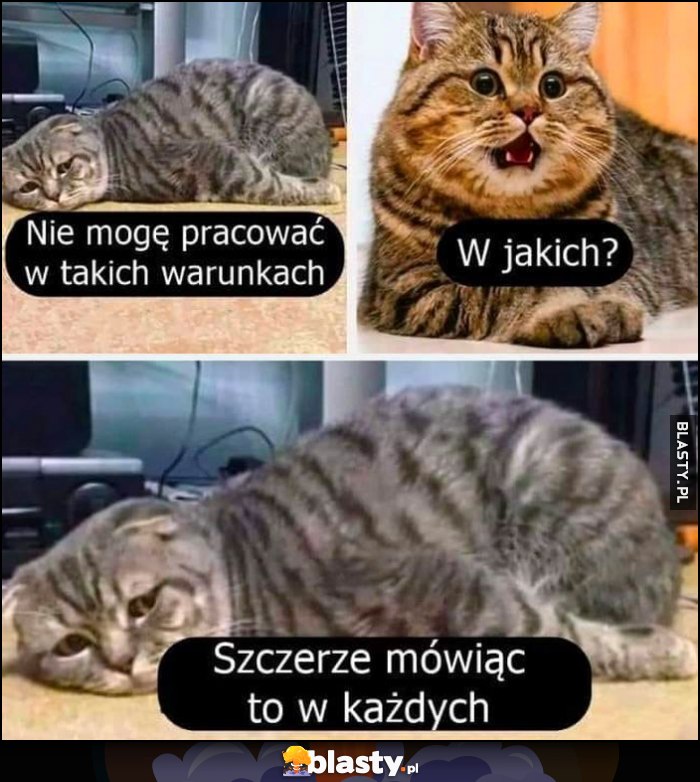 Nie mogę pracować w takich warunkach

W jakich?

BLASTY.PL

Szczerze mówiąc to w każdych

blasty.pl